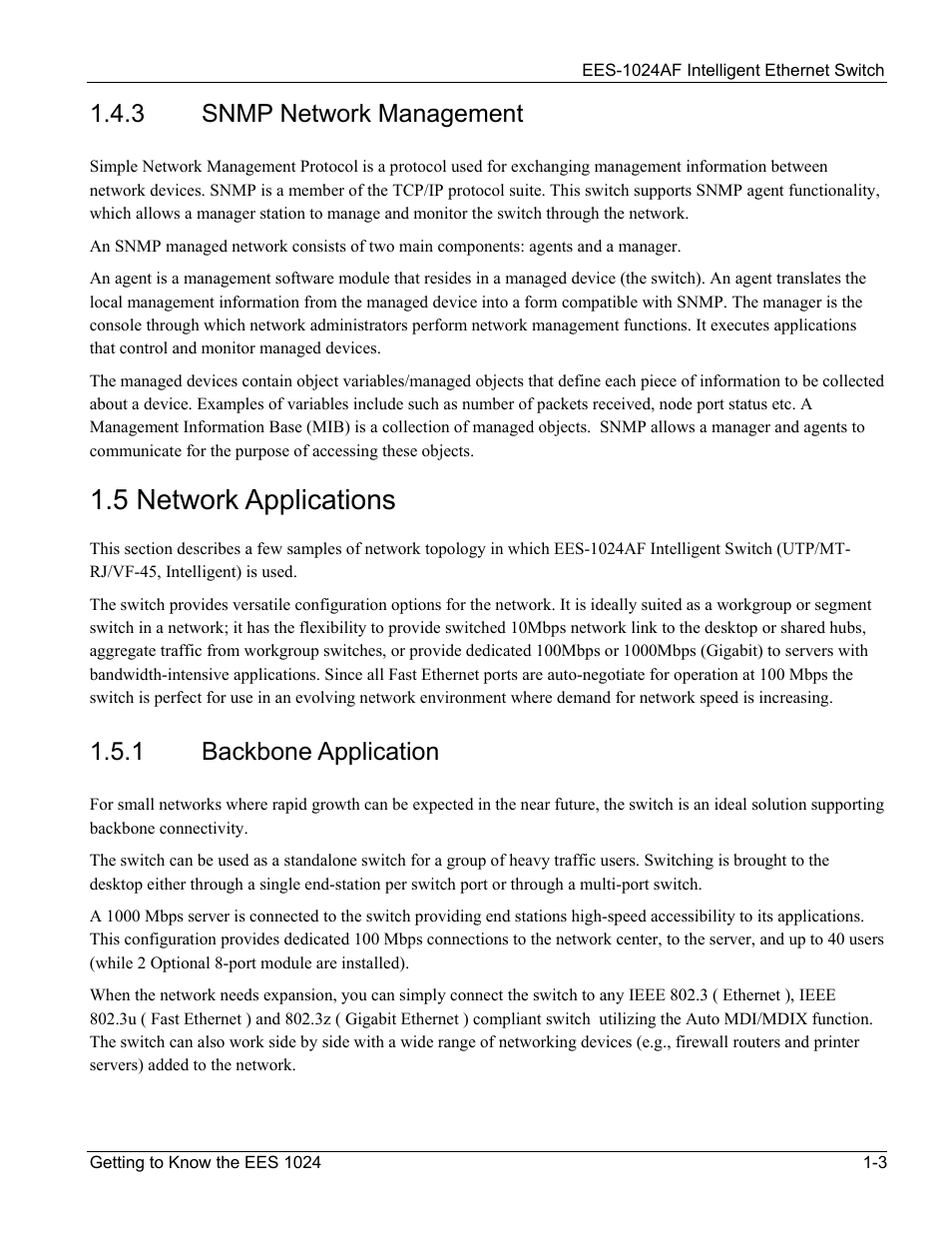 EES-1024AF Intelligent Ethernet Switch

1.4.3 SNMP Network Management

Simple Network Management Protocol is a protocol used for exchanging management information between network devices. SNMP is a member of the TCP/IP protocol suite. This switch supports SNMP agent functionality, which allows a manager station to manage and monitor the switch through the network.

An SNMP managed network consists of two main components: agents and a manager.

An agent is a management software module that resides in a managed device (the switch). An agent translates the local management information from the managed device into a form compatible with SNMP. The manager is the console through which network administrators perform network management functions. It executes applications that control and monitor managed devices.

The managed devices contain object variables/managed objects that define each piece of information to be collected about a device. Examples of variables include such as number of packets received, node port status etc. A Management Information Base (MIB) is a collection of managed objects. SNMP allows a manager and agents to communicate for the purpose of accessing these objects.

1.5 Network Applications

This section describes a few samples of network topology in which EES-1024AF Intelligent Switch (UTP/MT-RJ/VF-45, Intelligent) is used.

The switch provides versatile configuration options for the network. It is ideally suited as a workgroup or segment switch in a network; it has the flexibility to provide switched 10Mbps network link to the desktop or shared hubs, aggregate traffic from workgroup switches, or provide dedicated 100Mbps or 1000Mbps (Gigabit) to servers with bandwidth-intensive applications. Since all Fast Ethernet ports are auto-negotiate for operation at 100 Mbps the switch is perfect for use in an evolving network environment where demand for network speed is increasing.

1.5.1 Backbone Application

For small networks where rapid growth can be expected in the near future, the switch is an ideal solution supporting backbone connectivity.

The switch can be used as a standalone switch for a group of heavy traffic users. Switching is brought to the desktop either through a single end-station per switch port or through a multi-port switch.

A 1000 Mbps server is connected to the switch providing end stations high-speed accessibility to its applications. This configuration provides dedicated 100 Mbps connections to the network center, to the server, and up to 40 users (while 2 Optional 8-port module are installed).

When the network needs expansion, you can simply connect the switch to any IEEE 802.3 ( Ethernet ), IEEE 802.3u ( Fast Ethernet ) and 802.3z ( Gigabit Ethernet ) compliant switch utilizing the Auto MDI/MDIX function. The switch can also work side by side with a wide range of networking devices (e.g., firewall routers and printer servers) added to the network.

Getting to Know the EES 1024 1-3